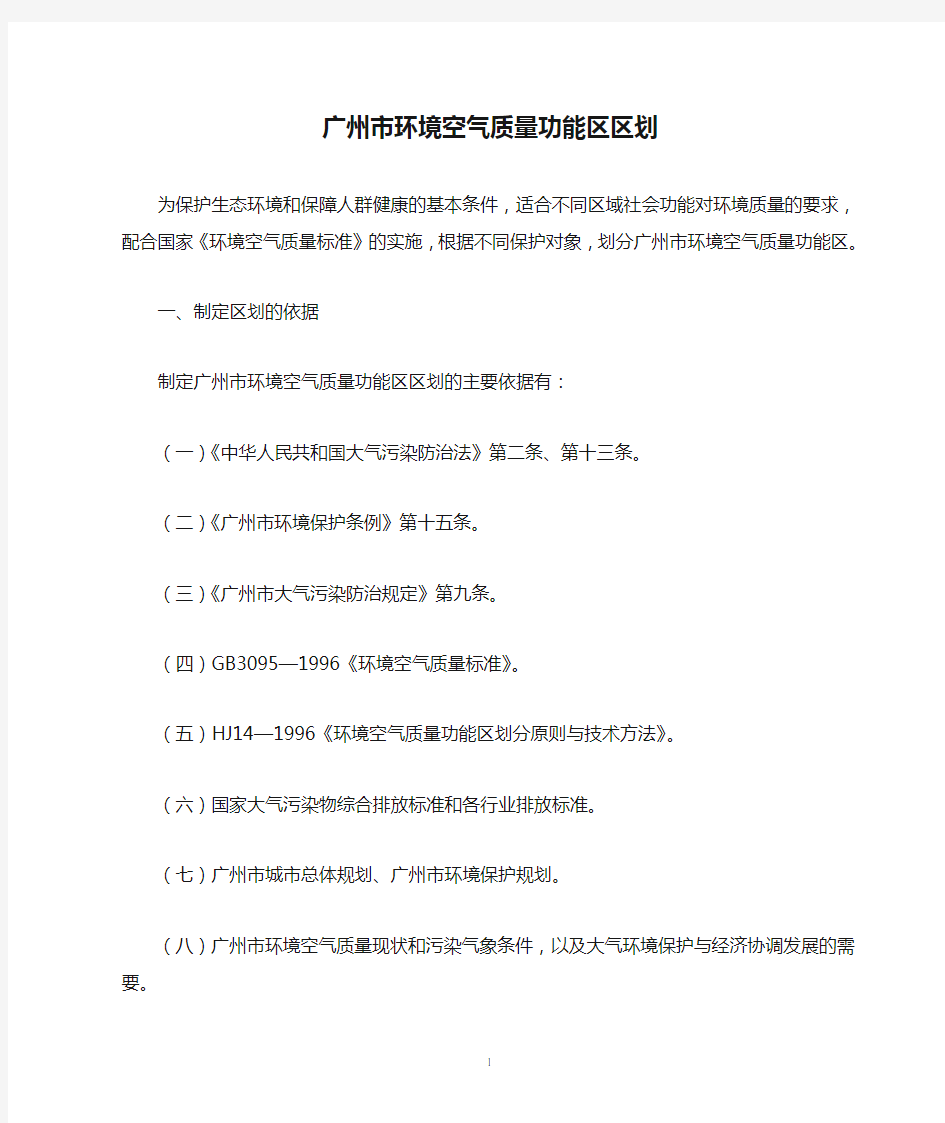 广州市环境空气质量功能区区划

为保护生态环境和保障人群健康的基本条件，适合不同区域社会功能对环境质量的要求，配合国家《环境空气质量标准》的实施，根据不同保护对象，划分广州市环境空气质量功能区。

一、制定区划的依据

制定广州市环境空气质量功能区区划的主要依据有：

（一）《中华人民共和国大气污染防治法》第二条、第十三条。

（二）《广州市环境保护条例》第十五条。

（三）《广州市大气污染防治规定》第九条。

（四）GB3095—1996《环境空气质量标准》。

（五）HJ14—1996《环境空气质量功能区划分原则与技术方法》。

（六）国家大气污染物综合排放标准和各行业排放标准。

（七）广州市城市总体规划、广州市环境保护规划。

（八）广州市环境空气质量现状和污染气象条件，以及大气环境保护与经济协调发展的需要。

1